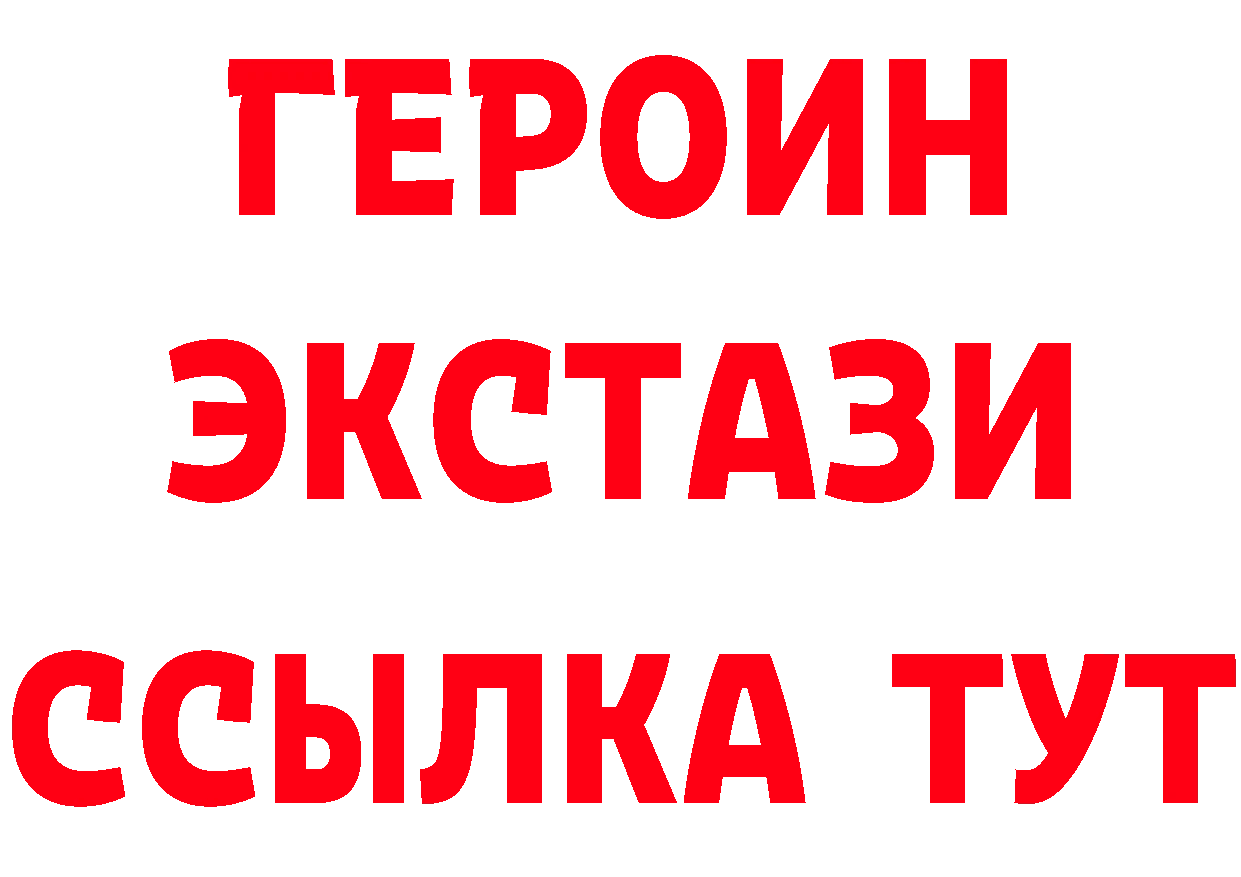 ГЕРОИН
ЭКСТАЗИ
ССЫЛКА ТУТ